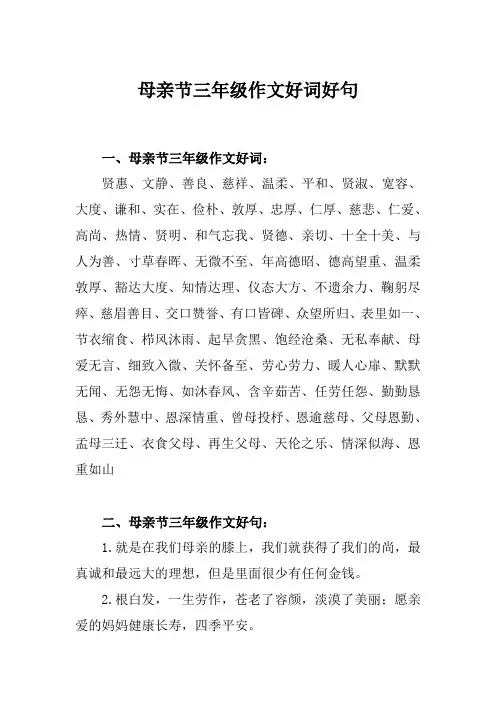 母亲节三年级作文好词好句

一、母亲节三年级作文好词：

贤惠、文静、善良、慈祥、温柔、平和、贤淑、宽容、大度、谦和、实在、俭朴、敦厚、忠厚、仁厚、慈悲、仁爱、高尚、热情、贤明、和气忘我、贤德、亲切、十全十美、与人为善、寸草春晖、无微不至、年高德昭、德高望重、温柔敦厚、豁达大度、知情达理、仪态大方、不遗余力、鞠躬尽瘁、慈眉善目、交口赞誉、有口皆碑、众望所归、表里如一、节衣缩食、栉风沐雨、起早贪黑、饱经沧桑、无私奉献、母爱无言、细致入微、关怀备至、劳心劳力、暖人心扉、默默无闻、无怨无悔、如沐春风、含辛茹苦、任劳任怨、勤勤恳恳、秀外慧中、恩深情重、曾母投杼、恩逾慈母、父母恩勤、孟母三迁、衣食父母、再生父母、天伦之乐、情深似海、恩重如山

二、母亲节三年级作文好句：

1.就是在我们母亲的膝上，我们就获得了我们的尚，最真诚和最远大的理想，但是里面很少有任何金钱。

2.根白发，一生劳作，苍老了容颜，淡漠了美丽；愿亲爱的妈妈健康长寿，四季平安。